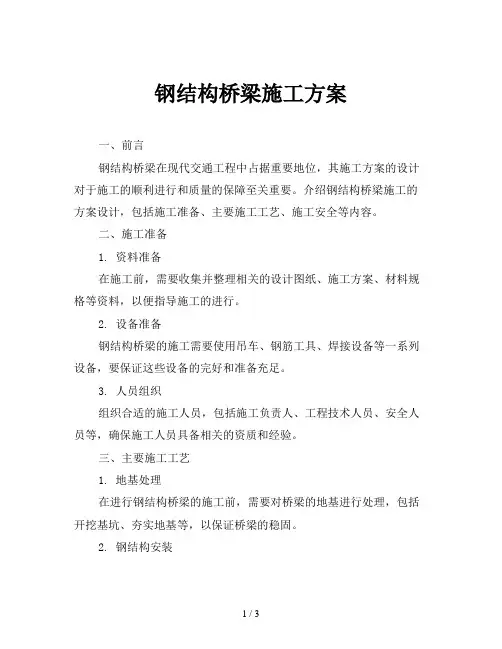 钢结构桥梁施工方案

一、前言

钢结构桥梁在现代交通工程中占据重要地位，其施工方案的设计对于施工的顺利进行和质量的保障至关重要。介绍钢结构桥梁施工的方案设计，包括施工准备、主要施工工艺、施工安全等内容。

二、施工准备

1. 资料准备

在施工前，需要收集并整理相关的设计图纸、施工方案、材料规格等资料，以便指导施工的进行。

2. 设备准备

钢结构桥梁的施工需要使用吊车、钢筋工具、焊接设备等一系列设备，要保证这些设备的完好和准备充足。

3. 人员组织

组织合适的施工人员，包括施工负责人、工程技术人员、安全人员等，确保施工人员具备相关的资质和经验。

三、主要施工工艺

1. 地基处理

在进行钢结构桥梁的施工前，需要对桥梁的地基进行处理，包括开挖基坑、夯实地基等，以保证桥梁的稳固。

2. 钢结构安装

1 / 3